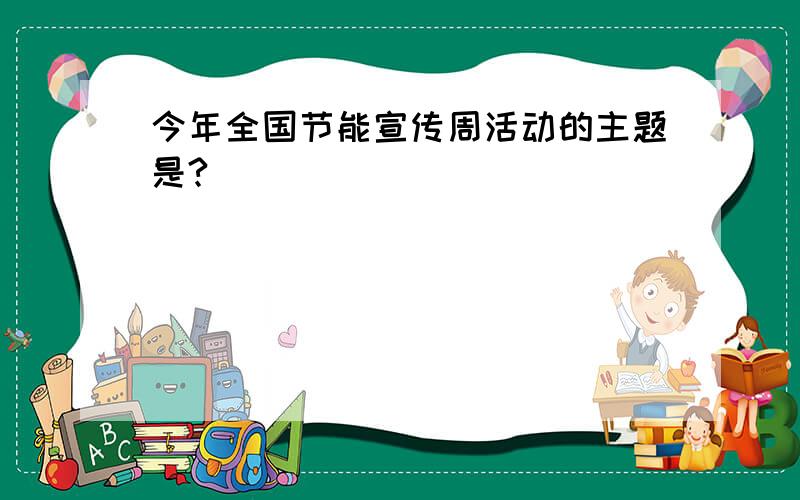 今年全国节能宣传周活动的主题是?

ABC